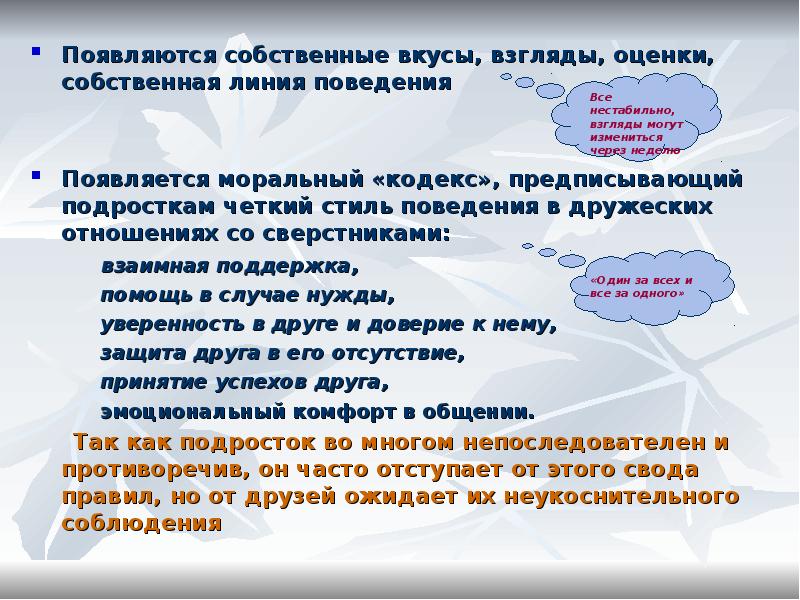 Появляются собственные вкусы, взгляды, оценки, собственная линия поведения

Все нестабильно, взгляды могут измениться через неделю

Появляется моральный «кодекс», предписывающий подросткам четкий стиль поведения в дружеских отношениях со сверстниками:

взаимная поддержка,
помощь в случае нужды,
уверенность в друге и доверие к нему,
защита друга в его отсутствие,
принятие успехов друга,
эмоциональный комфорт в общении.

«Один за всех и все за одного»

Так как подросток во многом непоследователен и противоречив, он часто отступает от этого свода правил, но от друзей ожидает их неукоснительного соблюдения